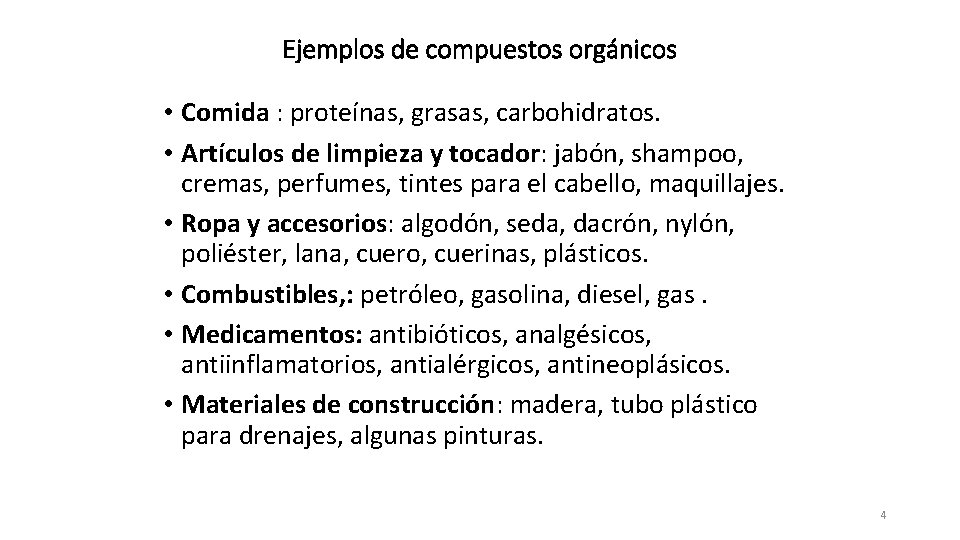 Ejemplos de compuestos orgánicos

• Comida : proteínas, grasas, carbohidratos.
• Artículos de limpieza y tocador: jabón, shampoo, cremas, perfumes, tintes para el cabello, maquillajes.
• Ropa y accesorios: algodón, seda, dacrón, nylón, poliéster, lana, cuero, cuerinas, plásticos.
• Combustibles,: petróleo, gasolina, diesel, gas .
• Medicamentos: antibióticos, analgésicos, antiinflamatorios, antialérgicos, antineoplásicos.
• Materiales de construcción: madera, tubo plástico para drenajes, algunas pinturas.

4